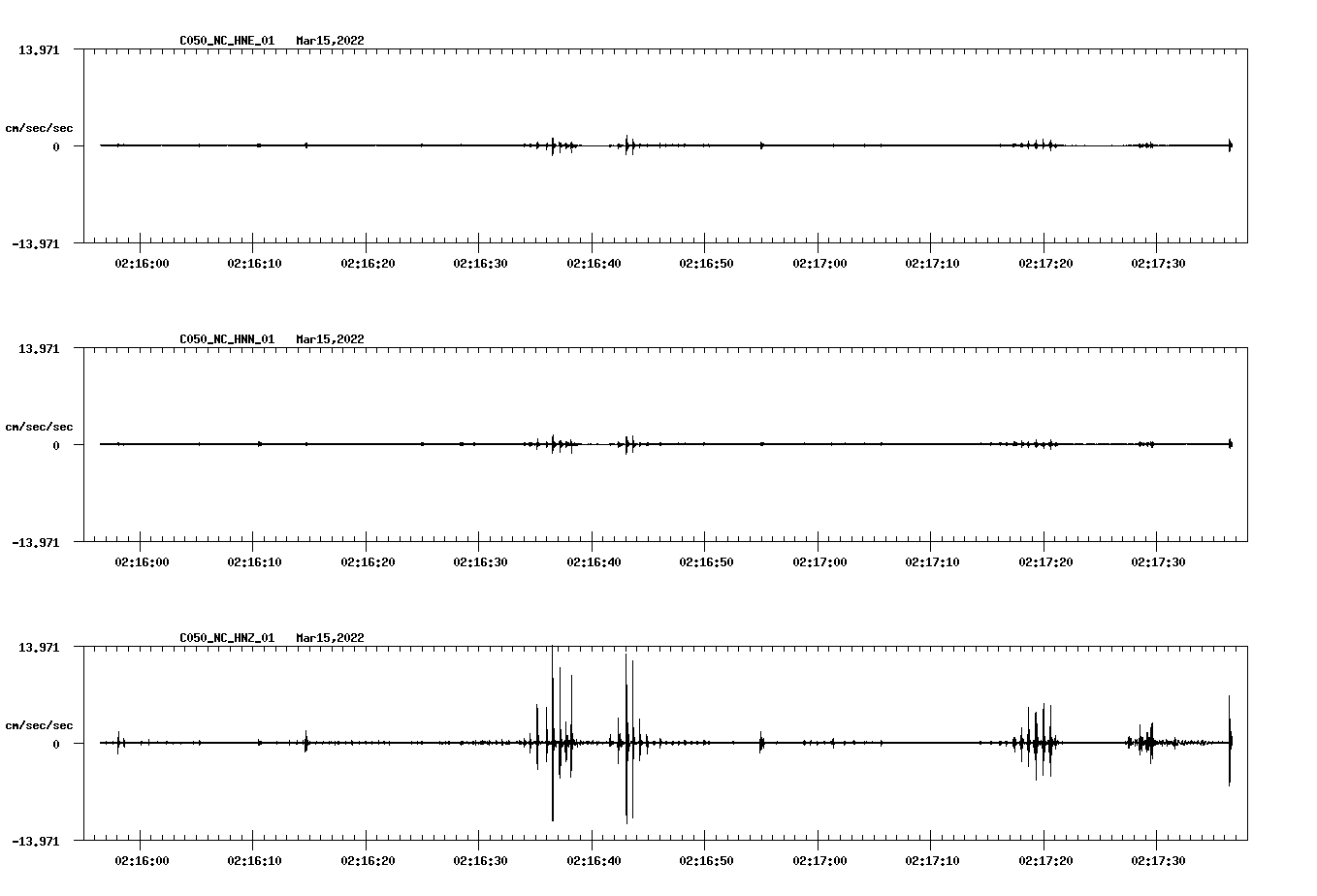 C050_NC_HNE_01 Mar15,2022

13.971

cm/sec/sec

0

-13.971

02:16:00 02:16:10 02:16:20 02:16:30 02:16:40 02:16:50 02:17:00 02:17:10 02:17:20 02:17:30

C050_NC_HNN_01 Mar15,2022

13.971

cm/sec/sec

0

-13.971

02:16:00 02:16:10 02:16:20 02:16:30 02:16:40 02:16:50 02:17:00 02:17:10 02:17:20 02:17:30

C050_NC_HNZ_01 Mar15,2022

13.971

cm/sec/sec

0

-13.971

02:16:00 02:16:10 02:16:20 02:16:30 02:16:40 02:16:50 02:17:00 02:17:10 02:17:20 02:17:30